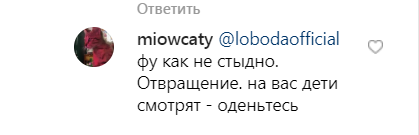 Ответить

miowcaty @lobodaofficial фу как не стыдно. Отвращение. на вас дети смотрят - оденьтесь